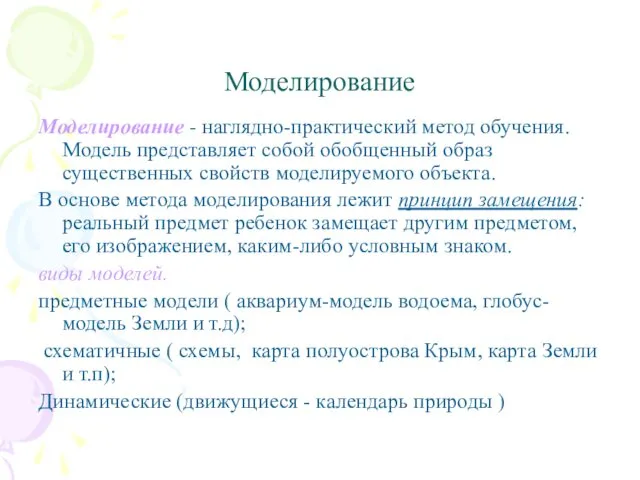 Моделирование

Моделирование - наглядно-практический метод обучения. Модель представляет собой обобщенный образ существенных свойств моделируемого объекта.

В основе метода моделирования лежит принцип замещения: реальный предмет ребенок замещает другим предметом, его изображением, каким-либо условным знаком.

виды моделей.

предметные модели ( аквариум-модель водоема, глобус-модель Земли и т.д);

схематичные ( схемы, карта полуострова Крым, карта Земли и т.п);

Динамические (движущиеся - календарь природы )